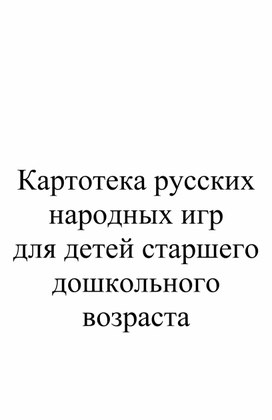 Картотека русских народных игр для детей старшего дошкольного возраста